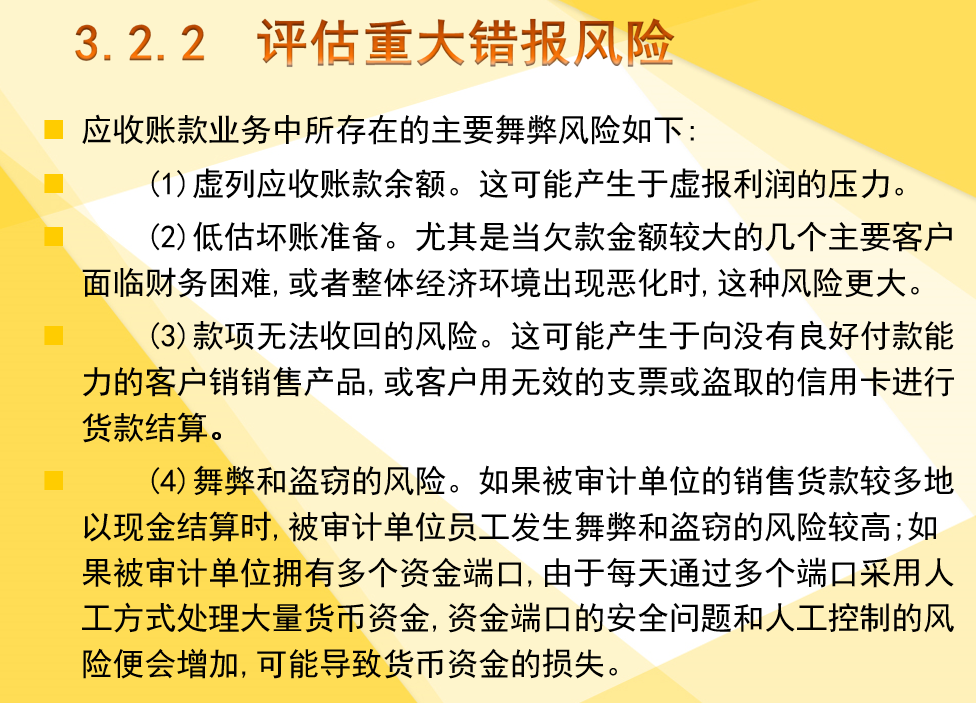 3.2.2 评估重大错报风险

应收账款业务中所存在的主要舞弊风险如下:

(1)虚列应收账款余额。这可能产生于虚报利润的压力。

(2)低估坏账准备。尤其是当欠款金额较大的几个主要客户面临财务困难,或者整体经济环境出现恶化时,这种风险更大。

(3)款项无法收回的风险。这可能产生于向没有良好付款能力的客户销销售产品,或客户用无效的支票或盗取的信用卡进行货款结算。

(4)舞弊和盗窃的风险。如果被审计单位的销售货款较多地以现金结算时,被审计单位员工发生舞弊和盗窃的风险较高;如果被审计单位拥有多个资金端口,由于每天通过多个端口采用人工方式处理大量货币资金,资金端口的安全问题和人工控制的风险便会增加,可能导致货币资金的损失。